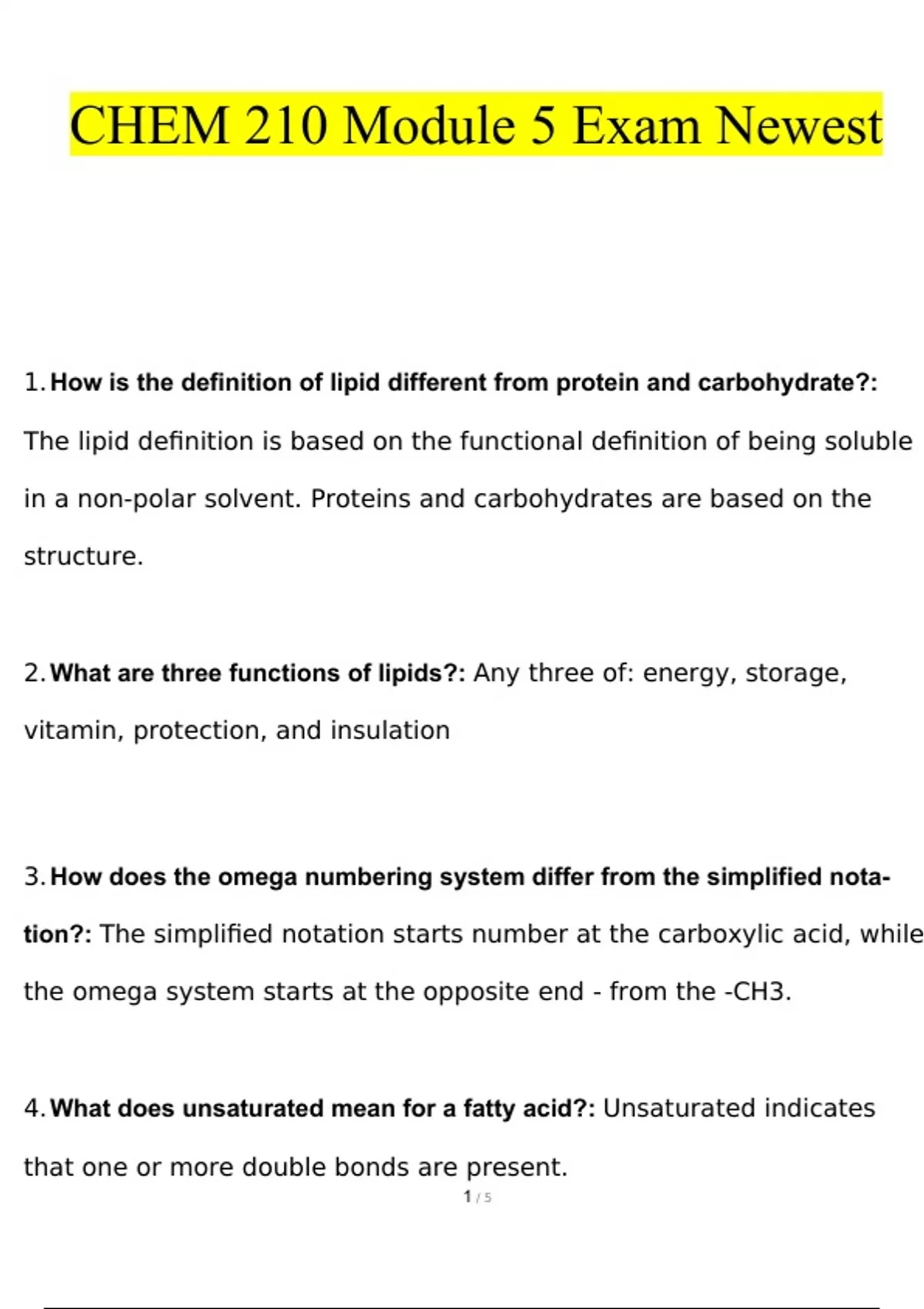 CHEM 210 Module 5 Exam Newest

1. How is the definition of lipid different from protein and carbohydrate?: The lipid definition is based on the functional definition of being soluble in a non-polar solvent. Proteins and carbohydrates are based on the structure.

2. What are three functions of lipids?: Any three of: energy, storage, vitamin, protection, and insulation

3. How does the omega numbering system differ from the simplified notation?: The simplified notation starts number at the carboxylic acid, while the omega system starts at the opposite end - from the -CH3.

4. What does unsaturated mean for a fatty acid?: Unsaturated indicates that one or more double bonds are present.

1 / 5